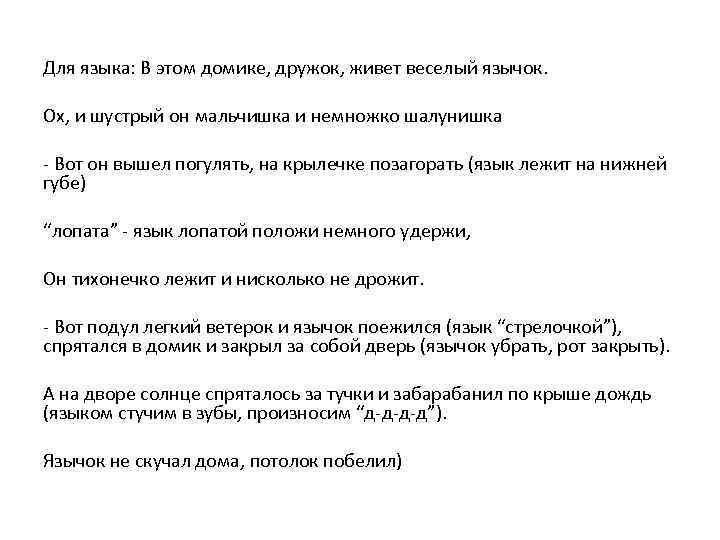 Для языка: В этом домике, дружок, живет веселый язычок.

Ох, и шустрый он мальчишка и немножко шалунишка

- Вот он вышел погулять, на крылечке позагорать (язык лежит на нижней губе)

“лопата” - язык лопатой положи немного удержи,

Он тихонечко лежит и нисколько не дрожит.

- Вот подул легкий ветерок и язычок поежился (язык “стрелочкой”), спрятался в домик и закрыл за собой дверь (язычок убрать, рот закрыть).

А на дворе солнце спряталось за тучки и забарабанил по крыше дождь (языком стучим в зубы, произносим “д-д-д-д”).

Язычок не скучал дома, потолок побелил)